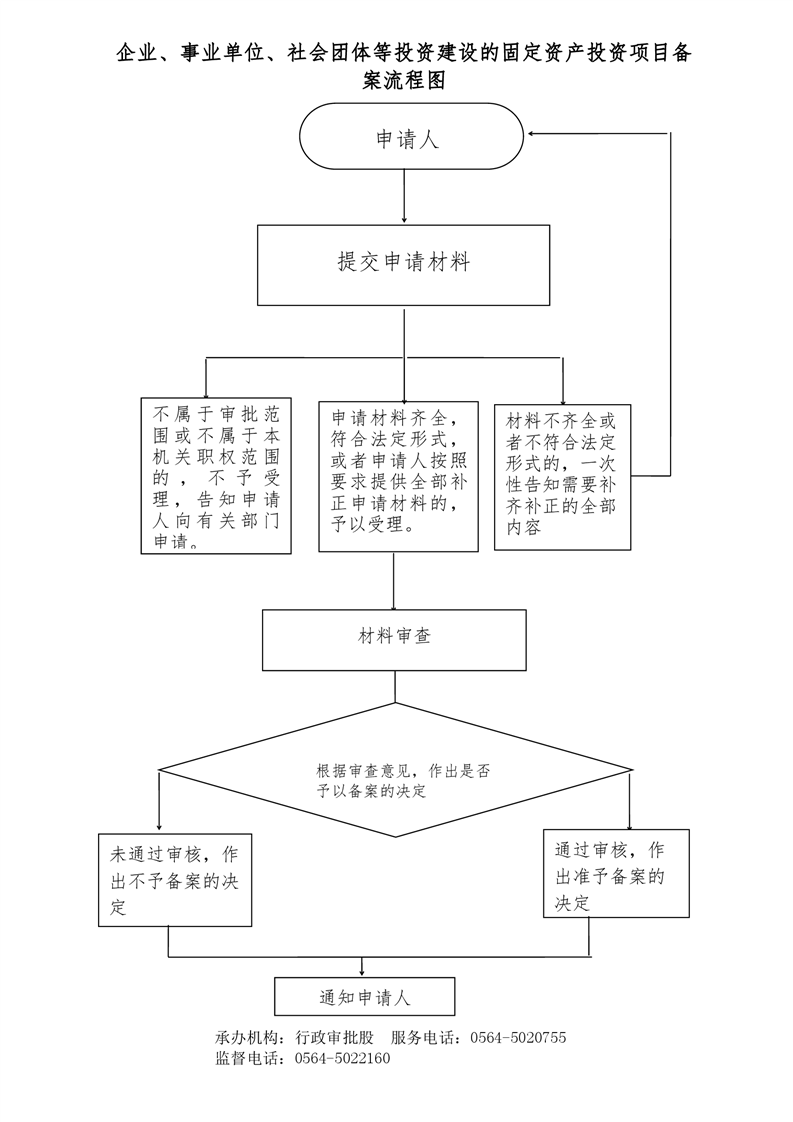 企业、事业单位、社会团体等投资建设的固定资产投资项目备案流程图

申请人

提交申请材料

不属于审批范围或不属于本机关职权范围的，不予受理，告知申请人向有关部门申请。

申请材料齐全，符合法定形式，或者申请人按照要求提供全部补正申请材料的，予以受理。

材料不齐全或者不符合法定形式的，一次性告知需要补齐补正的全部内容

材料审查

根据审查意见，作出是否予以备案的决定

未通过审核，作出不予备案的决定

通过审核，作出准予备案的决定

通知申请人

承办机构：行政审批股　服务电话：0564-5020755
监督电话：0564-5022160